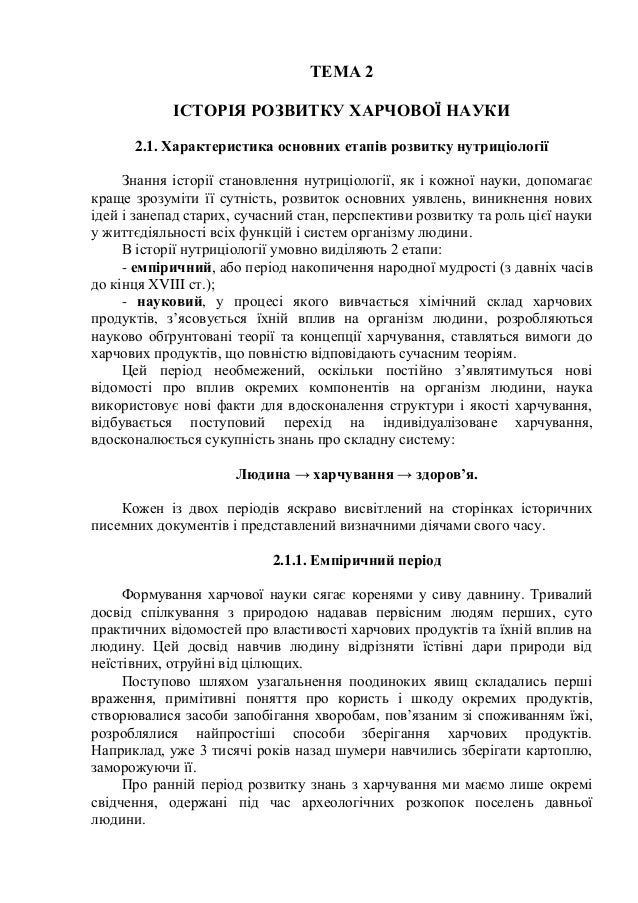 ТЕМА 2

ІСТОРІЯ РОЗВИТКУ ХАРЧОВОЇ НАУКИ

2.1. Характеристика основних етапів розвитку нутриціології

Знання історії становлення нутриціології, як і кожної науки, допомагає краще зрозуміти її сутність, розвиток основних уявлень, виникнення нових ідей і занепад старих, сучасний стан, перспективи розвитку та роль цієї науки у життєдіяльності всіх функцій і систем організму людини.

В історії нутриціології умовно виділяють 2 етапи:

- емпіричний, або період накопичення народної мудрості (з давніх часів до кінця XVIII ст.);

- науковий, у процесі якого вивчається хімічний склад харчових продуктів, з'ясовується їхній вплив на організм людини, розробляються науково обґрунтовані теорії та концепції харчування, ставляться вимоги до харчових продуктів, що повністю відповідають сучасним теоріям.

Цей період необмежений, оскільки постійно з'являтимуться нові відомості про вплив окремих компонентів на організм людини, наука використовує нові факти для вдосконалення структури і якості харчування, відбувається поступовий перехід на індивідуалізоване харчування, вдосконалюється сукупність знань про складну систему:

Людина → харчування → здоров'я.

Кожен із двох періодів яскраво висвітлений на сторінках історичних писемних документів і представлений визначними діячами свого часу.

2.1.1. Емпіричний період

Формування харчової науки сягає коренями у сиву давнину. Тривалий досвід спілкування з природою надавав первісним людям перших, суто практичних відомостей про властивості харчових продуктів та їхній вплив на людину. Цей досвід навчив людину відрізняти їстівні дари природи від неїстівних, отруйні від цілющих.

Поступово шляхом узагальнення поодиноких явищ складались перші враження, примітивні поняття про користь і шкоду окремих продуктів, створювалися засоби запобігання хворобам, пов'язаним зі споживанням їжі, розроблялися найпростіші способи зберігання харчових продуктів. Наприклад, уже 3 тисячі років назад шумери навчились зберігати картоплю, заморожуючи її.

Про ранній період розвитку знань з харчування ми маємо лише окремі свідчення, одержані під час археологічних розкопок поселень давньої людини.